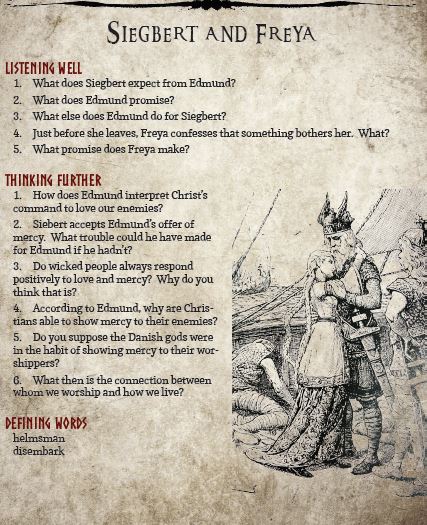 SIEGBERT AND FREYA

LISTENING WELL
1. What does Siegbert expect from Edmund?
2. What does Edmund promise?
3. What else does Edmund do for Siegbert?
4. Just before she leaves, Freya confesses that something bothers her. What?
5. What promise does Freya make?

THINKING FURTHER
1. How does Edmund interpret Christ's command to love our enemies?
2. Siebert accepts Edmund's offer of mercy. What trouble could he have made for Edmund if he hadn't?
3. Do wicked people always respond positively to love and mercy? Why do you think that is?
4. According to Edmund, why are Christians able to show mercy to their enemies?
5. Do you suppose the Danish gods were in the habit of showing mercy to their worshippers?
6. What then is the connection between whom we worship and how we live?

DEFINING WORDS
helmsman
disembark